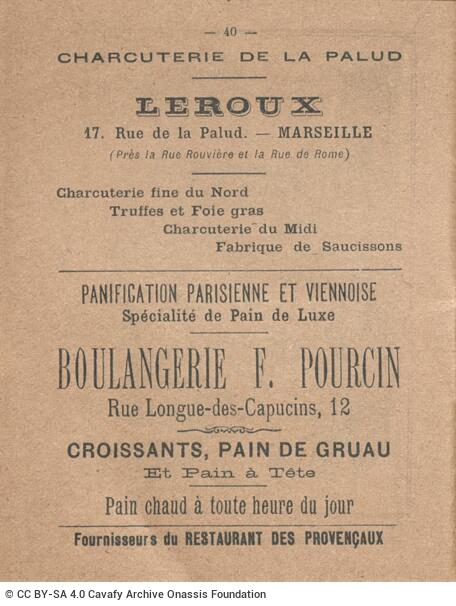 — 40 —

CHARCUTERIE DE LA PALUD

LEROUX

17. Rue de la Palud. — MARSEILLE

(Près la Rue Rouvière et la Rue de Rome)

Charcuterie fine du Nord
Truffes et Foie gras
Charcuterie du Midi
Fabrique de Saucissons

PANIFICATION PARISIENNE ET VIENNOISE

Spécialité de Pain de Luxe

BOULANGERIE F. POURCIN

Rue Longue-des-Capucins, 12

CROISSANTS, PAIN DE GRUAU

Et Pain à Tête

Pain chaud à toute heure du jour

Fournisseurs du RESTAURANT DES PROVENÇAUX

© CC BY-SA 4.0 Cavafy Archive Onassis Foundation